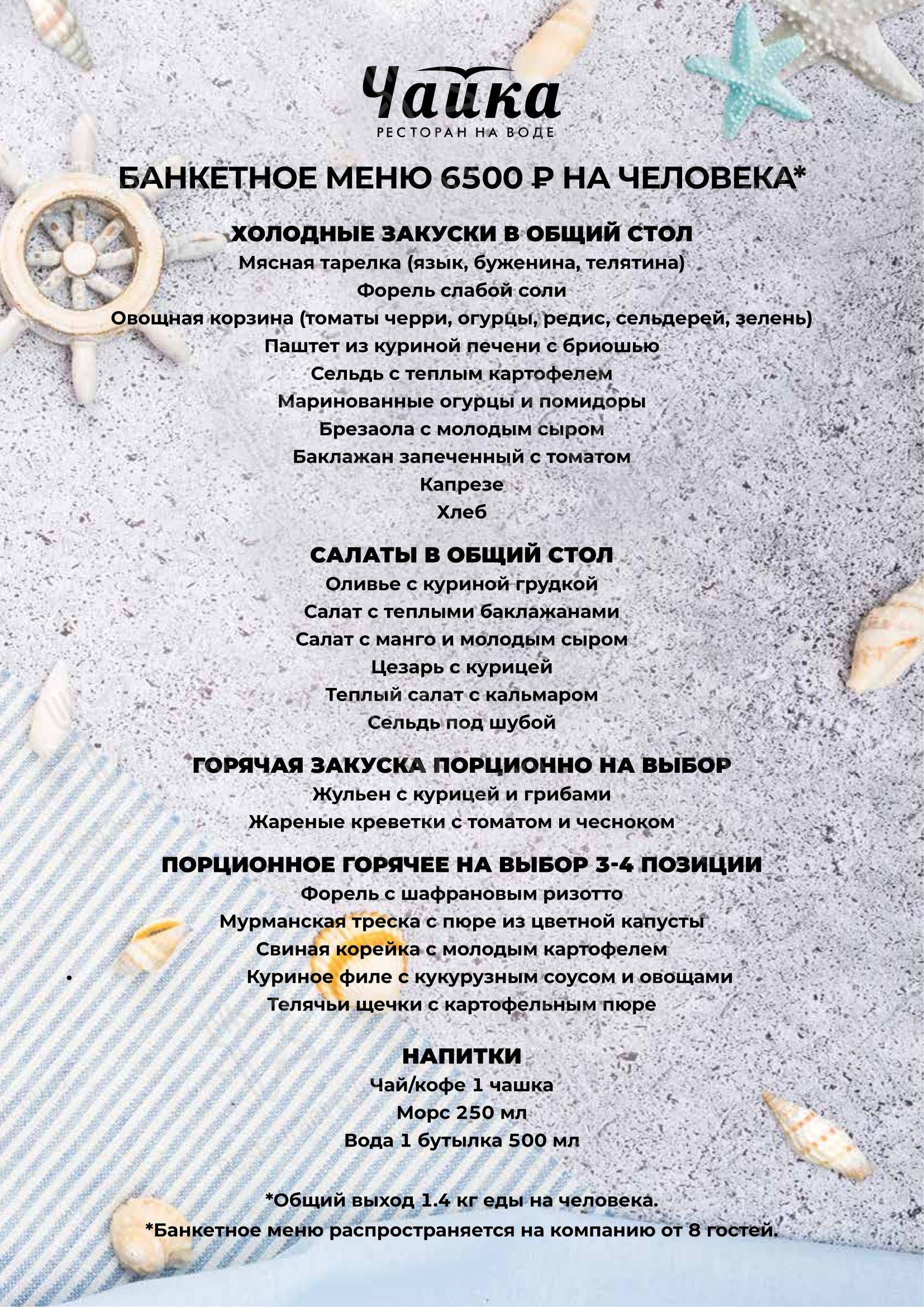 Чайка
РЕСТОРАН НА ВОДЕ

БАНКЕТНОЕ МЕНЮ 6500 ₽ НА ЧЕЛОВЕКА*

ХОЛОДНЫЕ ЗАКУСКИ В ОБЩИЙ СТОЛ
Мясная тарелка (язык, буженина, телятина)
Форель слабой соли
Овощная корзина (томаты черри, огурцы, редис, сельдерей, зелень)
Паштет из куриной печени с бриошью
Сельдь с теплым картофелем
Маринованные огурцы и помидоры
Брезаола с молодым сыром
Баклажан запеченный с томатом
Капрезе
Хлеб

САЛАТЫ В ОБЩИЙ СТОЛ
Оливье с куриной грудкой
Салат с теплыми баклажанами
Салат с манго и молодым сыром
Цезарь с курицей
Теплый салат с кальмаром
Сельдь под шубой

ГОРЯЧАЯ ЗАКУСКА ПОРЦИОННО НА ВЫБОР
Жульен с курицей и грибами
Жареные креветки с томатом и чесноком

ПОРЦИОННОЕ ГОРЯЧЕЕ НА ВЫБОР 3-4 ПОЗИЦИИ
Форель с шафрановым ризотто
Мурманская треска с пюре из цветной капусты
Свиная корейка с молодым картофелем
• Куриное филе с кукурузным соусом и овощами
Телячьи щечки с картофельным пюре

НАПИТКИ
Чай/кофе 1 чашка
Морс 250 мл
Вода 1 бутылка 500 мл

*Общий выход 1.4 кг еды на человека.
*Банкетное меню распространяется на компанию от 8 гостей.